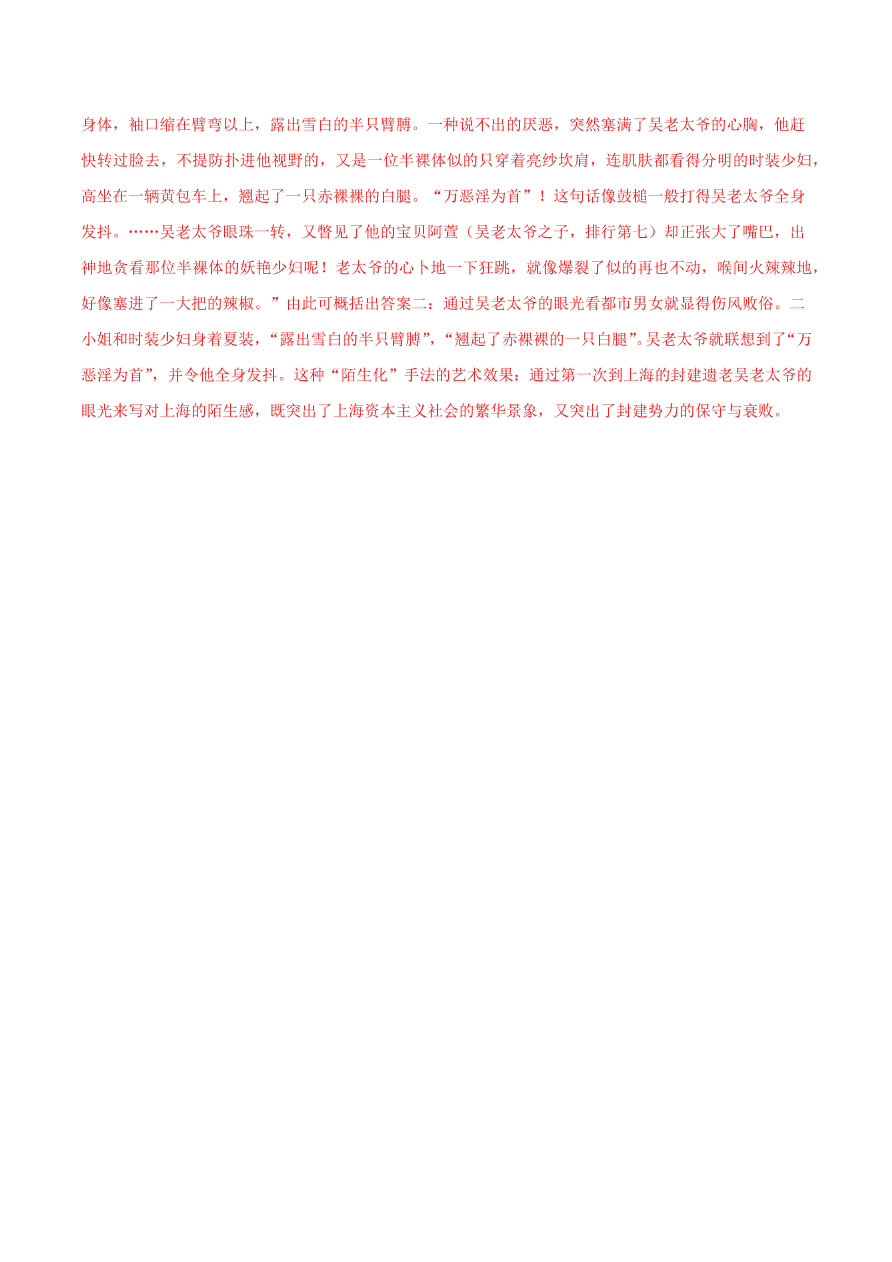 身体，袖口缩在臂弯以上，露出雪白的半只臂膊。一种说不出的厌恶，突然塞满了吴老太爷的心胸，他赶快转过脸去，不提防扑进他视野的，又是一位半裸体似的只穿着亮纱坎肩，连肌肤都看得分明的时装少妇，高坐在一辆黄包车上，翘起了一只赤裸裸的白腿。“万恶淫为首”！这句话像鼓槌一般打得吴老太爷全身发抖。……吴老太爷眼珠一转，又瞥见了他的宝贝阿萱（吴老太爷之子，排行第七）却正张大了嘴巴，出神地贪看那位半裸体的妖艳少妇呢！老太爷的心卜地一下狂跳，就像爆裂了似的再也不动，喉间火辣辣地，好像塞进了一大把的辣椒。”由此可概括出答案二：通过吴老太爷的眼光看都市男女就显得伤风败俗。二小姐和时装少妇身着夏装，“露出雪白的半只臂膊”，“翘起了赤裸裸的一只白腿”。吴老太爷就联想到了“万恶淫为首”，并令他全身发抖。这种“陌生化”手法的艺术效果：通过第一次到上海的封建遗老吴老太爷的眼光来写对上海的陌生感，既突出了上海资本主义社会的繁华景象，又突出了封建势力的保守与衰败。